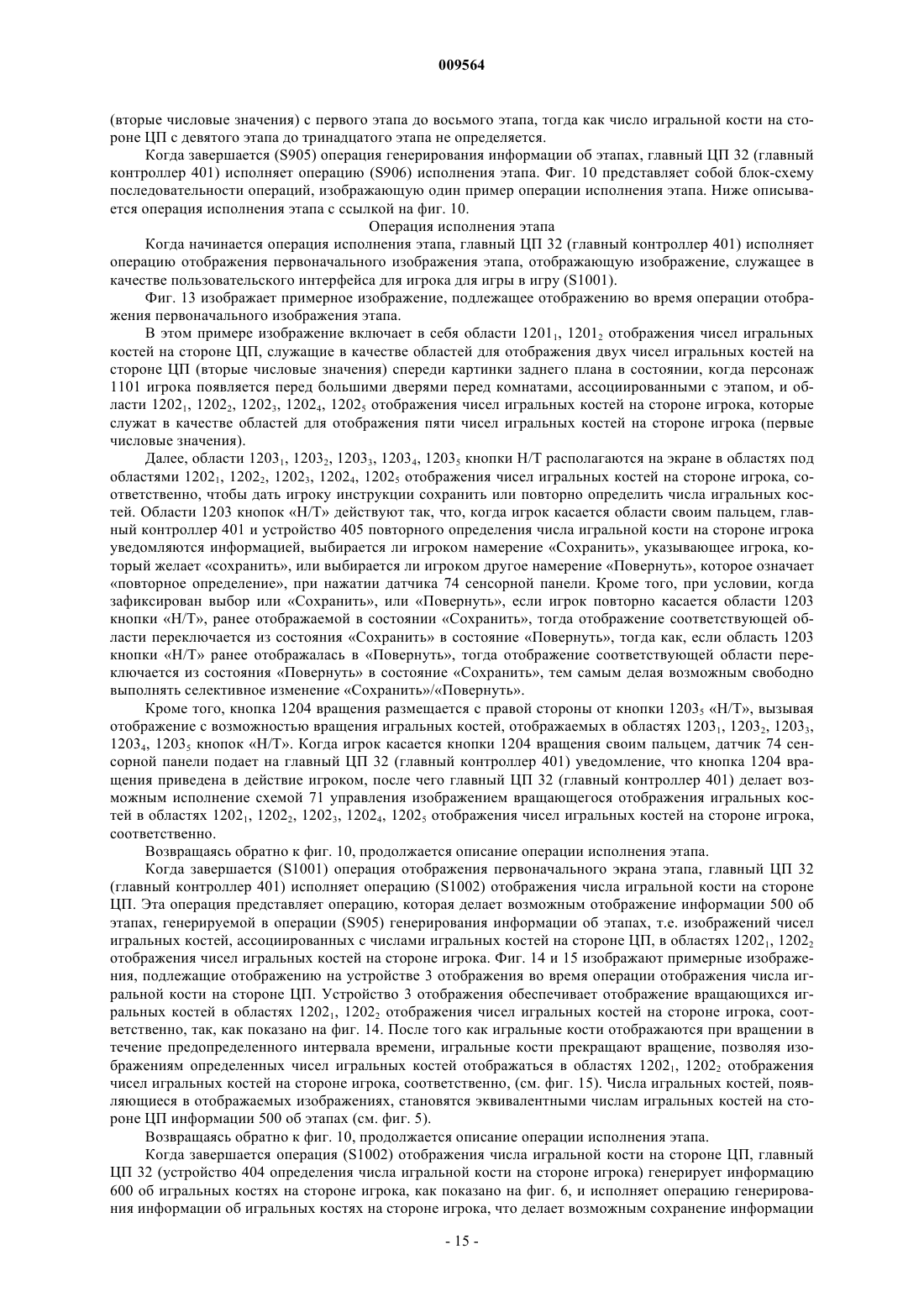 009564

(вторые числовые значения) с первого этапа до восьмого этапа, тогда как число игральной кости на стороне ЦП с девятого этапа до тринадцатого этапа не определяется.

Когда завершается (S905) операция генерирования информации об этапах, главный ЦП 32 (главный контроллер 401) исполняет операцию (S906) исполнения этапа. Фиг. 10 представляет собой блок-схему последовательности операций, изображающую один пример операции исполнения этапа. Ниже описывается операция исполнения этапа с ссылкой на фиг. 10.

Операция исполнения этапа

Когда начинается операция исполнения этапа, главный ЦП 32 (главный контроллер 401) исполняет операцию отображения первоначального изображения этапа, отображающую изображение, служащее в качестве пользовательского интерфейса для игрока для игры в игру (S1001).

Фиг. 13 изображает примерное изображение, подлежащее отображению во время операции отображения первоначального изображения этапа.

В этом примере изображение включает в себя области $1201_1$, $1201_2$ отображения чисел игральных костей на стороне ЦП, служащие в качестве областей для отображения двух чисел игральных костей на стороне ЦП (вторые числовые значения) спереди картинки заднего плана в состоянии, когда персонаж 1101 игрока появляется перед большими дверями перед комнатами, ассоциированными с этапом, и области $1202_1$, $1202_2$, $1202_3$, $1202_4$, $1202_5$ отображения чисел игральных костей на стороне игрока, которые служат в качестве областей для отображения пяти чисел игральных костей на стороне игрока (первые числовые значения).

Далее, области $1203_1$, $1203_2$, $1203_3$, $1203_4$, $1203_5$ кнопки Н/Т располагаются на экране в областях под областями $1202_1$, $1202_2$, $1202_3$, $1202_4$, $1202_5$ отображения чисел игральных костей на стороне игрока, соответственно, чтобы дать игроку инструкции сохранить или повторно определить числа игральных костей. Области 1203 кнопок «Н/Т» действуют так, что, когда игрок касается области своим пальцем, главный контроллер 401 и устройство 405 повторного определения числа игральной кости на стороне игрока уведомляются информацией, выбирается ли игроком намерение «Сохранить», указывающее игрока, который желает «сохранить», или выбирается ли игроком другое намерение «Повернуть», которое означает «повторное определение», при нажатии датчика 74 сенсорной панели. Кроме того, при условии, когда зафиксирован выбор или «Сохранить», или «Повернуть», если игрок повторно касается области 1203 кнопки «Н/Т», ранее отображаемой в состоянии «Сохранить», тогда отображение соответствующей области переключается из состояния «Сохранить» в состояние «Повернуть», тогда как, если область 1203 кнопки «Н/Т» ранее отображалась в «Повернуть», тогда отображение соответствующей области переключается из состояния «Повернуть» в состояние «Сохранить», тем самым делая возможным свободно выполнять селективное изменение «Сохранить»/«Повернуть».

Кроме того, кнопка 1204 вращения размещается с правой стороны от кнопки $1203_5$ «Н/Т», вызывая отображение с возможностью вращения игральных костей, отображаемых в областях $1203_1$, $1203_2$, $1203_3$, $1203_4$, $1203_5$ кнопок «Н/Т». Когда игрок касается кнопки 1204 вращения своим пальцем, датчик 74 сенсорной панели подает на главный ЦП 32 (главный контроллер 401) уведомление, что кнопка 1204 вращения приведена в действие игроком, после чего главный ЦП 32 (главный контроллер 401) делает возможным исполнение схемой 71 управления изображением вращающегося отображения игральных костей в областях $1202_1$, $1202_2$, $1202_3$, $1202_4$, $1202_5$ отображения чисел игральных костей на стороне игрока, соответственно.

Возвращаясь обратно к фиг. 10, продолжается описание операции исполнения этапа.

Когда завершается (S1001) операция отображения первоначального экрана этапа, главный ЦП 32 (главный контроллер 401) исполняет операцию (S1002) отображения числа игральной кости на стороне ЦП. Эта операция представляет операцию, которая делает возможным отображение информации 500 об этапах, генерируемой в операции (S905) генерирования информации об этапах, т.е. изображений чисел игральных костей, ассоциированных с числами игральных костей на стороне ЦП, в областях $1202_1$, $1202_2$ отображения чисел игральных костей на стороне игрока. Фиг. 14 и 15 изображают примерные изображения, подлежащие отображению на устройстве 3 отображения во время операции отображения числа игральной кости на стороне ЦП. Устройство 3 отображения обеспечивает отображение вращающихся игральных костей в областях $1202_1$, $1202_2$ отображения чисел игральных костей на стороне игрока, соответственно, так, как показано на фиг. 14. После того как игральные кости отображаются при вращении в течение предопределенного интервала времени, игральные кости прекращают вращение, позволяя изображениям определенных чисел игральных костей отображаться в областях $1202_1$, $1202_2$ отображения чисел игральных костей на стороне игрока, соответственно, (см. фиг. 15). Числа игральных костей, появляющиеся в отображаемых изображениях, становятся эквивалентными числам игральных костей на стороне ЦП информации 500 об этапах (см. фиг. 5).

Возвращаясь обратно к фиг. 10, продолжается описание операции исполнения этапа.

Когда завершается операция (S1002) отображения числа игральной кости на стороне ЦП, главный ЦП 32 (устройство 404 определения числа игральной кости на стороне игрока) генерирует информацию 600 об игральных костях на стороне игрока, как показано на фиг. 6, и исполняет операцию генерирования информации об игральных костях на стороне игрока, что делает возможным сохранение информации

- 15 -